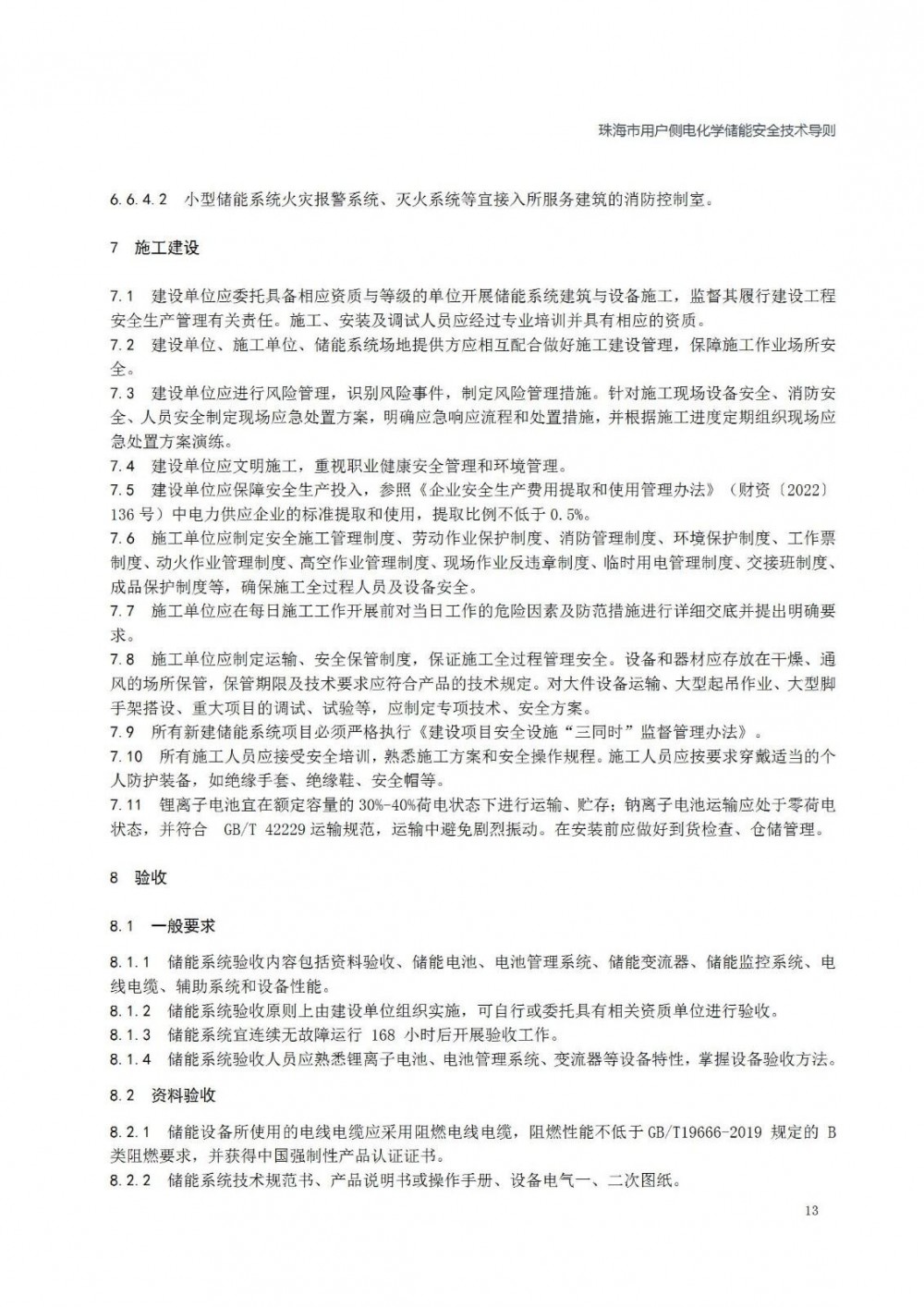 珠海市用户侧电化学储能安全技术导则

6.6.4.2 小型储能系统火灾报警系统、灭火系统等宜接入所服务建筑的消防控制室。

7 施工建设

7.1 建设单位应委托具备相应资质与等级的单位开展储能系统建筑与设备施工，监督其履行建设工程安全生产管理有关责任。施工、安装及调试人员应经过专业培训并具有相应的资质。
7.2 建设单位、施工单位、储能系统场地提供方应相互配合做好施工建设管理，保障施工作业场所安全。
7.3 建设单位应进行风险管理，识别风险事件，制定风险管理措施。针对施工现场设备安全、消防安全、人员安全制定现场应急处置方案，明确应急响应流程和处置措施，并根据施工进度定期组织现场应急处置方案演练。
7.4 建设单位应文明施工，重视职业健康安全管理和环境管理。
7.5 建设单位应保障安全生产投入，参照《企业安全生产费用提取和使用管理办法》（财资〔2022〕136 号）中电力供应企业的标准提取和使用，提取比例不低于 0.5%。
7.6 施工单位应制定安全施工管理制度、劳动作业保护制度、消防管理制度、环境保护制度、工作票制度、动火作业管理制度、高空作业管理制度、现场作业反违章制度、临时用电管理制度、交接班制度、成品保护制度等，确保施工全过程人员及设备安全。
7.7 施工单位应在每日施工工作开展前对当日工作的危险因素及防范措施进行详细交底并提出明确要求。
7.8 施工单位应制定运输、安全保管制度，保证施工全过程管理安全。设备和器材应存放在干燥、通风的场所保管，保管期限及技术要求应符合产品的技术规定。对大件设备运输、大型起吊作业、大型脚手架搭设、重大项目的调试、试验等，应制定专项技术、安全方案。
7.9 所有新建储能系统项目必须严格执行《建设项目安全设施“三同时”监督管理办法》。
7.10 所有施工人员应接受安全培训，熟悉施工方案和安全操作规程。施工人员应按要求穿戴适当的个人防护装备，如绝缘手套、绝缘鞋、安全帽等。
7.11 锂离子电池宜在额定容量的 30%-40%荷电状态下进行运输、贮存；钠离子电池运输应处于零荷电状态，并符合 GB/T 42229 运输规范，运输中避免剧烈振动。在安装前应做好到货检查、仓储管理。

8 验收

8.1 一般要求

8.1.1 储能系统验收内容包括资料验收、储能电池、电池管理系统、储能变流器、储能监控系统、电线电缆、辅助系统和设备性能。
8.1.2 储能系统验收原则上由建设单位组织实施，可自行或委托具有相关资质单位进行验收。
8.1.3 储能系统宜连续无故障运行 168 小时后开展验收工作。
8.1.4 储能系统验收人员应熟悉锂离子电池、电池管理系统、变流器等设备特性，掌握设备验收方法。

8.2 资料验收

8.2.1 储能设备所使用的电线电缆应采用阻燃电线电缆，阻燃性能不低于 GB/T19666-2019 规定的 B 类阻燃要求，并获得中国强制性产品认证证书。
8.2.2 储能系统技术规范书、产品说明书或操作手册、设备电气一、二次图纸。

13